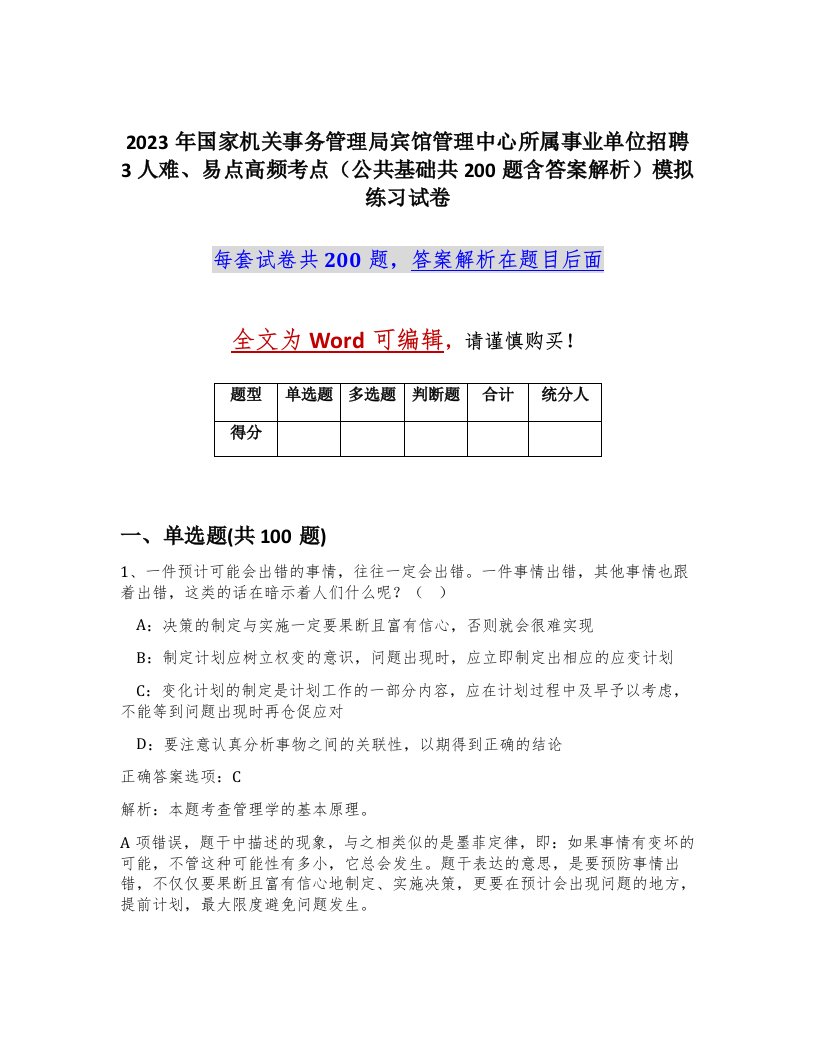 2023 年国家机关事务管理局宾馆管理中心所属事业单位招聘 3 人难、易点高频考点（公共基础共 200 题含答案解析）模拟练习试卷

每套试卷共 200 题，答案解析在题目后面

全文为 Word 可编辑，请谨慎购买！

| 题型 | 单选题 | 多选题 | 判断题 | 合计 | 统分人 |
|---|---|---|---|---|---|
| 得分 | | | | | |

一、单选题(共 100 题)

1、一件预计可能会出错的事情，往往一定会出错。一件事情出错，其他事情也跟着出错，这类的话在暗示着人们什么呢？（ ）

A：决策的制定与实施一定要果断且富有信心，否则就会很难实现

B：制定计划应树立权变的意识，问题出现时，应立即制定出相应的应变计划

C：变化计划的制定是计划工作的一部分内容，应在计划过程中及早予以考虑，不能等到问题出现时再仓促应对

D：要注意认真分析事物之间的关联性，以期得到正确的结论

正确答案选项：C

解析：本题考查管理学的基本原理。

A 项错误，题干中描述的现象，与之相类似的是墨菲定律，即：如果事情有变坏的可能，不管这种可能性有多小，它总会发生。题干表达的意思，是要预防事情出错，不仅仅要果断且富有信心地制定、实施决策，更要在预计会出现问题的地方，提前计划，最大限度避免问题发生。